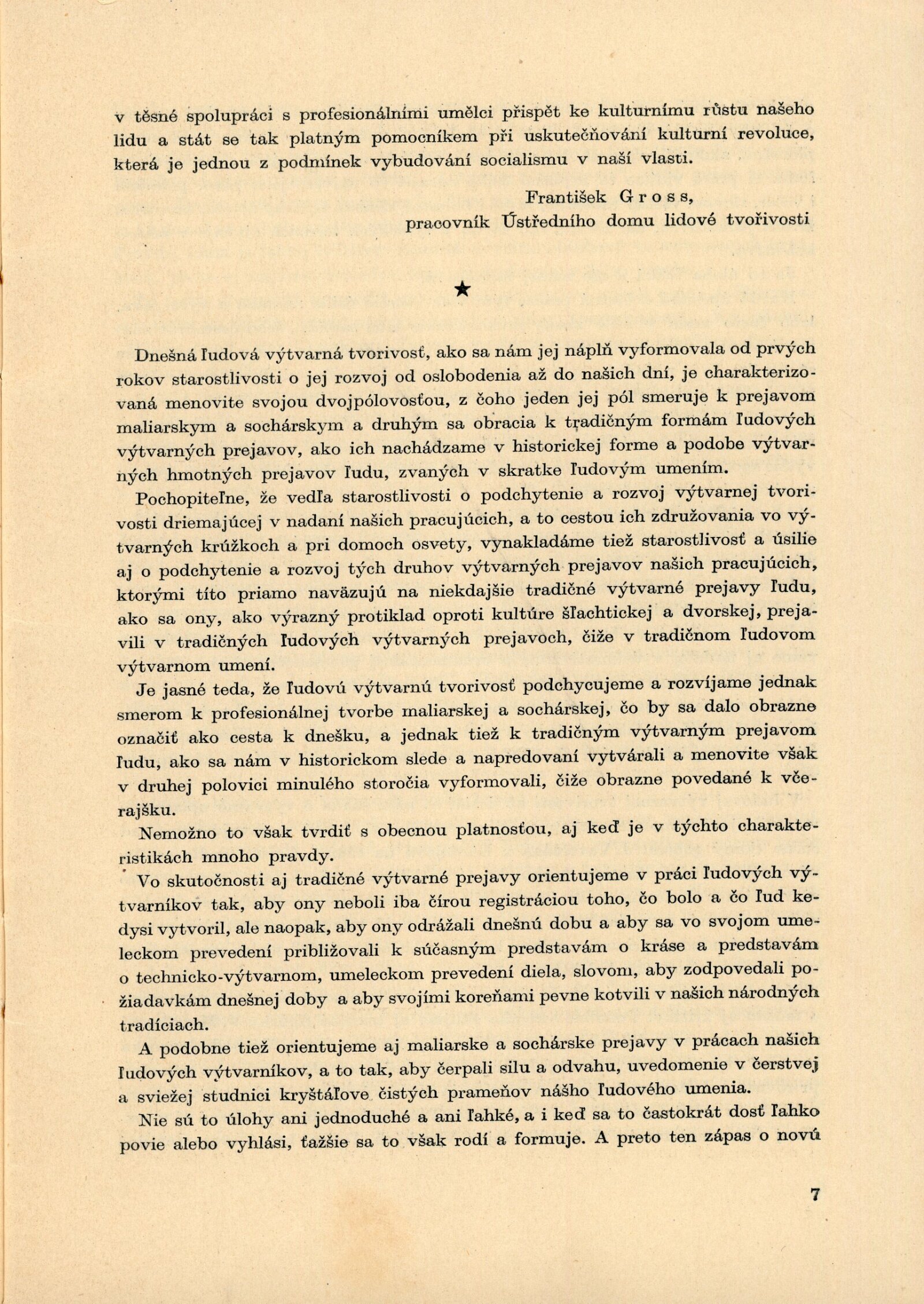 v těsné spolupráci s profesionálními umělci přispět ke kulturnímu růstu našeho lidu a stát se tak platným pomocníkem při uskutečňování kulturní revoluce, která je jednou z podmínek vybudování socialismu v naší vlasti.

František Gross,
pracovník Ústředního domu lidové tvořivosti

★

Dnešná ľudová výtvarná tvorivosť, ako sa nám jej náplň vyformovala od prvých rokov starostlivosti o jej rozvoj od oslobodenia až do našich dní, je charakterizovaná menovite svojou dvojpólovosťou, z čoho jeden jej pól smeruje k prejavom maliarskym a sochárskym a druhým sa obracia k tradičným formám ľudových výtvarných prejavov, ako ich nachádzame v historickej forme a podobe výtvarných hmotných prejavov ľudu, zvaných v skratke ľudovým umením.

Pochopiteľne, že vedľa starostlivosti o podchytenie a rozvoj výtvarnej tvorivosti driemajúcej v nadaní našich pracujúcich, a to cestou ich združovania vo výtvarných krúžkoch a pri domoch osvety, vynakladáme tiež starostlivosť a úsilie aj o podchytenie a rozvoj tých druhov výtvarných prejavov našich pracujúcich, ktorými títo priamo naväzujú na niekdajšie tradičné výtvarné prejavy ľudu, ako sa ony, ako výrazný protiklad oproti kultúre šľachtickej a dvorskej, prejavili v tradičných ľudových výtvarných prejavoch, čiže v tradičnom ľudovom výtvarnom umení.

Je jasné teda, že ľudovú výtvarnú tvorivosť podchycujeme a rozvíjame jednak smerom k profesionálnej tvorbe maliarskej a sochárskej, čo by sa dalo obrazne označiť ako cesta k dnešku, a jednak tiež k tradičným výtvarným prejavom ľudu, ako sa nám v historickom slede a napredovaní vytvárali a menovite však v druhej polovici minulého storočia vyformovali, čiže obrazne povedané k včerajšku.

Nemožno to však tvrdiť s obecnou platnosťou, aj keď je v týchto charakteristikách mnoho pravdy.

Vo skutočnosti aj tradičné výtvarné prejavy orientujeme v práci ľudových výtvarníkov tak, aby ony neboli iba čírou registráciou toho, čo bolo a čo ľud kedysi vytvoril, ale naopak, aby ony odrážali dnešnú dobu a aby sa vo svojom umeleckom prevedení približovali k súčasným predstavám o kráse a predstavám o technicko-výtvarnom, umeleckom prevedení diela, slovom, aby zodpovedali požiadavkám dnešnej doby a aby svojími koreňami pevne kotvili v našich národných tradíciach.

A podobne tiež orientujeme aj maliarske a sochárske prejavy v prácach našich ľudových výtvarníkov, a to tak, aby čerpali silu a odvahu, uvedomenie v čerstvej a sviežej studnici kryštáľove čistých prameňov nášho ľudového umenia.

Nie sú to úlohy ani jednoduché a ani ľahké, a i keď sa to častokrát dosť ľahko povie alebo vyhlási, ťažšie sa to však rodí a formuje. A preto ten zápas o novú

7